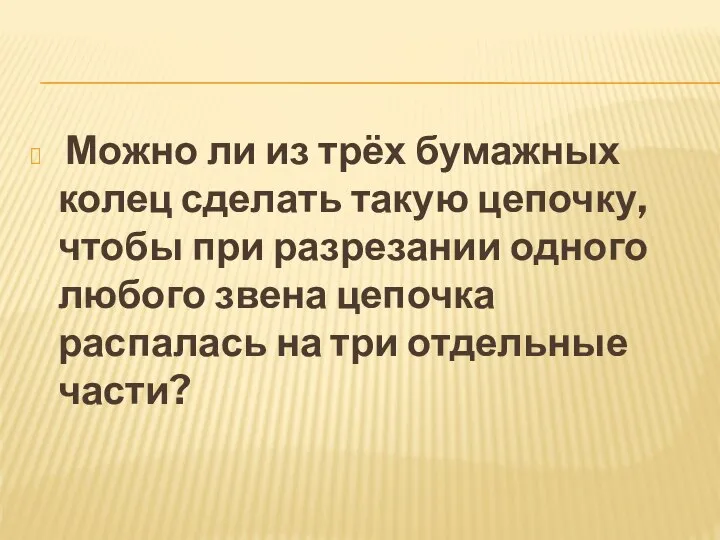 Можно ли из трёх бумажных колец сделать такую цепочку, чтобы при разрезании одного любого звена цепочка распалась на три отдельные части?